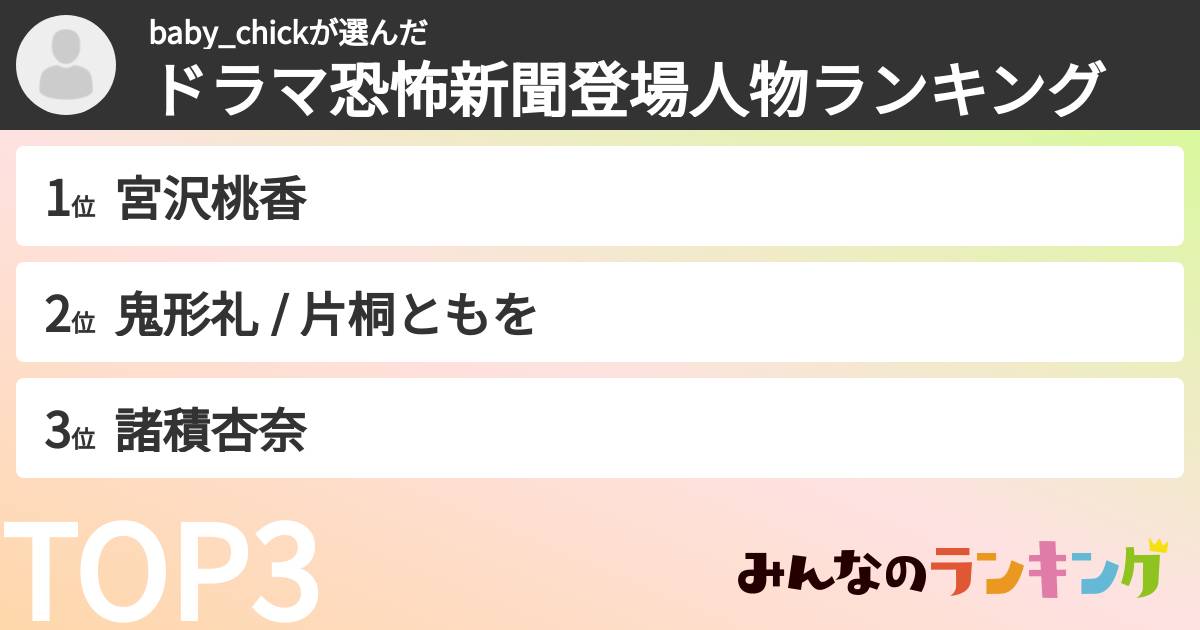 baby_chickが選んだ
ドラマ恐怖新聞登場人物ランキング

1位 宮沢桃香

2位 鬼形礼 / 片桐ともを

3位 諸積杏奈

TOP3

みんなのランキング